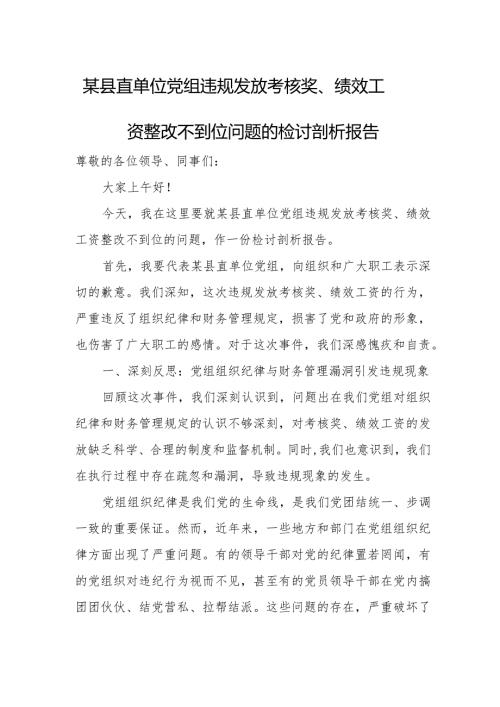 某县直单位党组违规发放考核奖、绩效工资整改不到位问题的检讨剖析报告

尊敬的各位领导、同事们：

大家上午好！

今天，我在这里要就某县直单位党组违规发放考核奖、绩效工资整改不到位的问题，作一份检讨剖析报告。

首先，我要代表某县直单位党组，向组织和广大职工表示深切的歉意。我们深知，这次违规发放考核奖、绩效工资的行为，严重违反了组织纪律和财务管理规定，损害了党和政府的形象，也伤害了广大职工的感情。对于这次事件，我们深感愧疚和自责。

一、深刻反思：党组组织纪律与财务管理漏洞引发违规现象

回顾这次事件，我们深刻认识到，问题出在我们党组对组织纪律和财务管理规定的认识不够深刻，对考核奖、绩效工资的发放缺乏科学、合理的制度和监督机制。同时，我们也意识到，我们在执行过程中存在疏忽和漏洞，导致违规现象的发生。

党组组织纪律是我们党的生命线，是我们党团结统一、步调一致的重要保证。然而，近年来，一些地方和部门在党组组织纪律方面出现了严重问题。有的领导干部对党的纪律置若罔闻，有的党组织对违纪行为视而不见，甚至有的党员领导干部在党内搞团团伙伙、结党营私、拉帮结派。这些问题的存在，严重破坏了